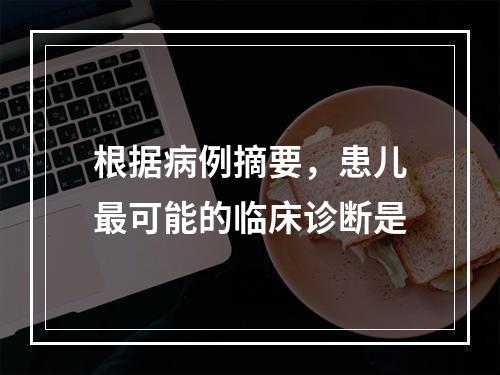 根据病例摘要，患儿最可能的临床诊断是